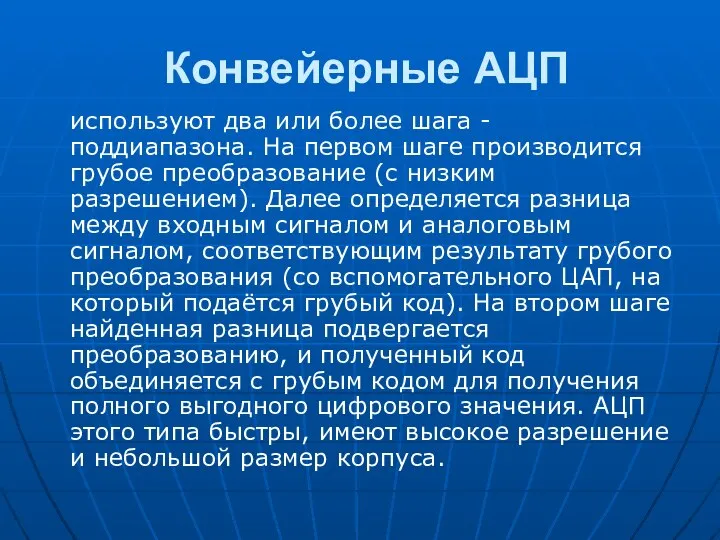 Конвейерные АЦП

используют два или более шага - поддиапазона. На первом шаге производится грубое преобразование (с низким разрешением). Далее определяется разница между входным сигналом и аналоговым сигналом, соответствующим результату грубого преобразования (со вспомогательного ЦАП, на который подаётся грубый код). На втором шаге найденная разница подвергается преобразованию, и полученный код объединяется с грубым кодом для получения полного выгодного цифрового значения. АЦП этого типа быстры, имеют высокое разрешение и небольшой размер корпуса.